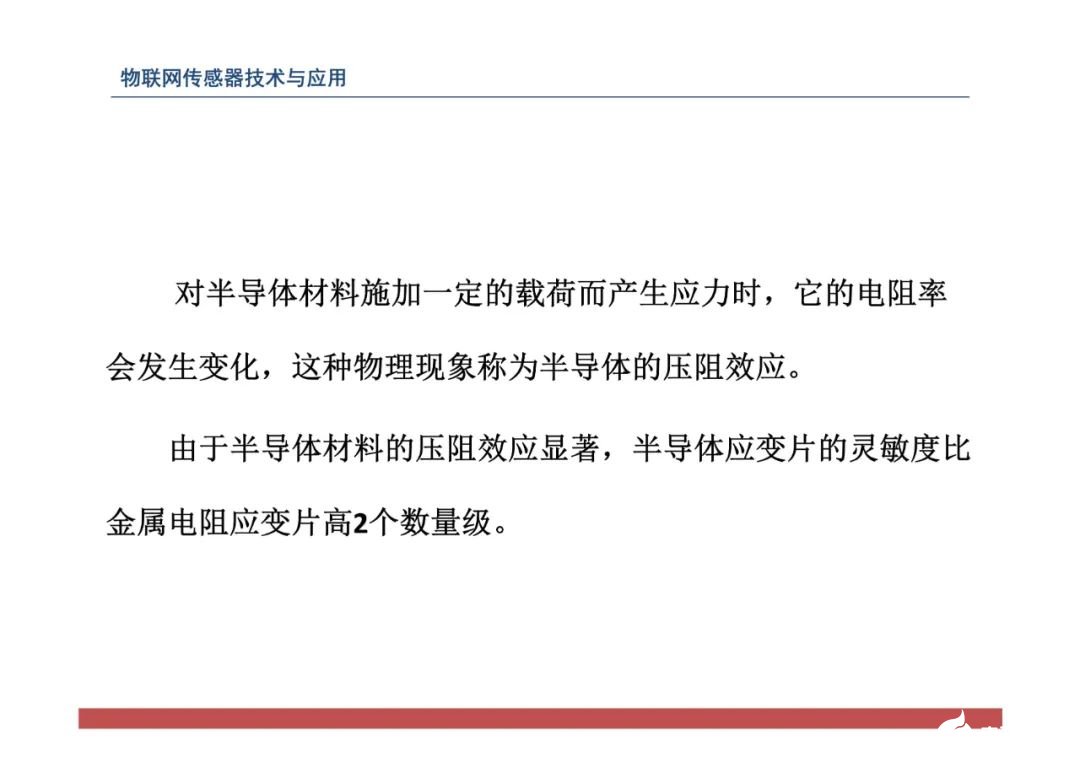 物联网传感器技术与应用

对半导体材料施加一定的载荷而产生应力时，它的电阻率会发生变化，这种物理现象称为半导体的压阻效应。

由于半导体材料的压阻效应显著，半导体应变片的灵敏度比金属电阻应变片高2个数量级。